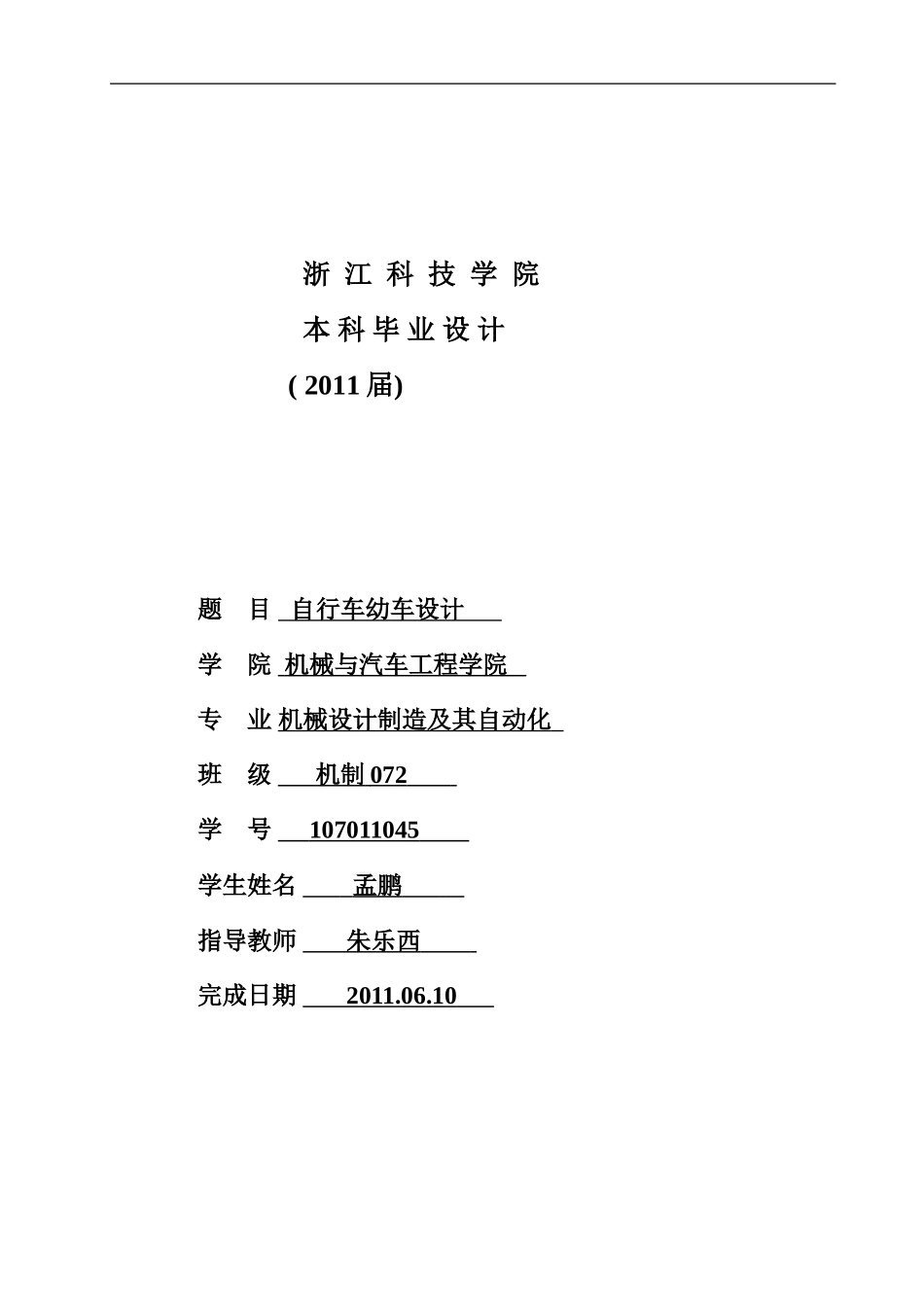 浙 江 科 技 学 院

本 科 毕 业 设 计

( 2011 届)

题　目 自行车幼车设计

学　院 机械与汽车工程学院

专　业 机械设计制造及其自动化

班　级 机制 072

学　号 107011045

学生姓名 孟鹏

指导教师 朱乐西

完成日期 2011.06.10